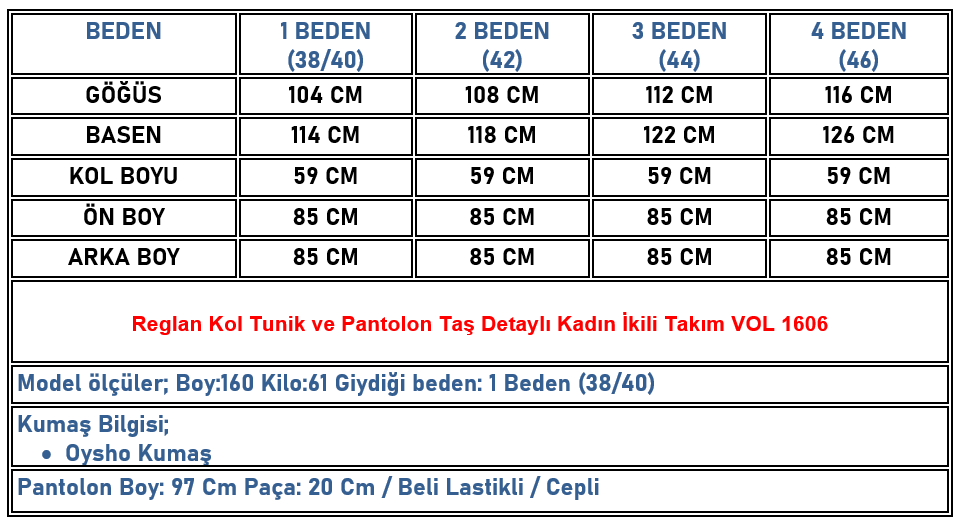 | BEDEN | 1 BEDEN (38/40) | 2 BEDEN (42) | 3 BEDEN (44) | 4 BEDEN (46) |
|---|---|---|---|---|
| GÖĞÜS | 104 CM | 108 CM | 112 CM | 116 CM |
| BASEN | 114 CM | 118 CM | 122 CM | 126 CM |
| KOL BOYU | 59 CM | 59 CM | 59 CM | 59 CM |
| ÖN BOY | 85 CM | 85 CM | 85 CM | 85 CM |
| ARKA BOY | 85 CM | 85 CM | 85 CM | 85 CM |

Reglan Kol Tunik ve Pantolon Taş Detaylı Kadın İkili Takım VOL 1606

Model ölçüler; Boy:160 Kilo:61 Giydiği beden: 1 Beden (38/40)

Kumaş Bilgisi;
• Oysho Kumaş

Pantolon Boy: 97 Cm Paça: 20 Cm / Beli Lastikli / Cepli